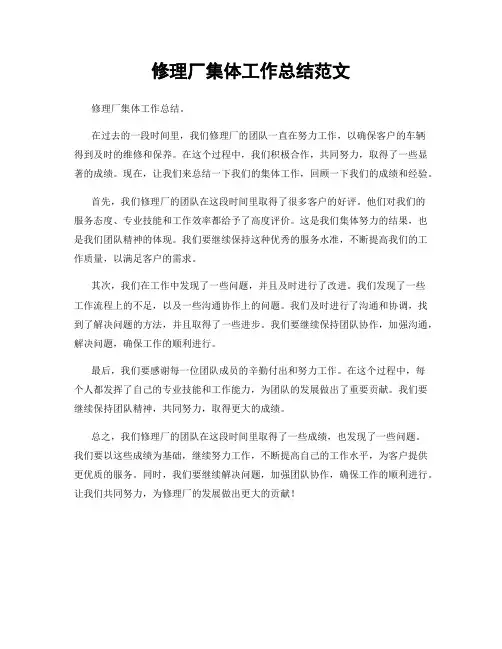 修理厂集体工作总结范文

修理厂集体工作总结。

在过去的一段时间里，我们修理厂的团队一直在努力工作，以确保客户的车辆得到及时的维修和保养。在这个过程中，我们积极合作，共同努力，取得了一些显著的成绩。现在，让我们来总结一下我们的集体工作，回顾一下我们的成绩和经验。

首先，我们修理厂的团队在这段时间里取得了很多客户的好评。他们对我们的服务态度、专业技能和工作效率都给予了高度评价。这是我们集体努力的结果，也是我们团队精神的体现。我们要继续保持这种优秀的服务水准，不断提高我们的工作质量，以满足客户的需求。

其次，我们在工作中发现了一些问题，并且及时进行了改进。我们发现了一些工作流程上的不足，以及一些沟通协作上的问题。我们及时进行了沟通和协调，找到了解决问题的方法，并且取得了一些进步。我们要继续保持团队协作，加强沟通，解决问题，确保工作的顺利进行。

最后，我们要感谢每一位团队成员的辛勤付出和努力工作。在这个过程中，每个人都发挥了自己的专业技能和工作能力，为团队的发展做出了重要贡献。我们要继续保持团队精神，共同努力，取得更大的成绩。

总之，我们修理厂的团队在这段时间里取得了一些成绩，也发现了一些问题。我们要以这些成绩为基础，继续努力工作，不断提高自己的工作水平，为客户提供更优质的服务。同时，我们要继续解决问题，加强团队协作，确保工作的顺利进行。让我们共同努力，为修理厂的发展做出更大的贡献！